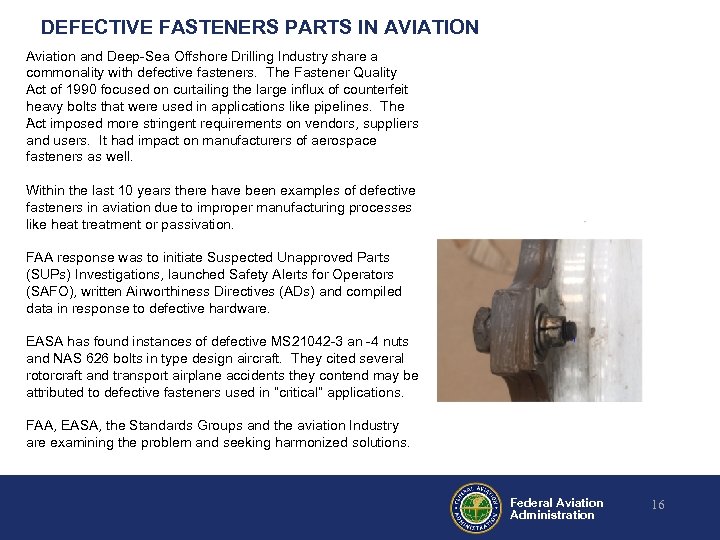 DEFECTIVE FASTENERS PARTS IN AVIATION

Aviation and Deep-Sea Offshore Drilling Industry share a commonality with defective fasteners. The Fastener Quality Act of 1990 focused on curtailing the large influx of counterfeit heavy bolts that were used in applications like pipelines. The Act imposed more stringent requirements on vendors, suppliers and users. It had impact on manufacturers of aerospace fasteners as well.

Within the last 10 years there have been examples of defective fasteners in aviation due to improper manufacturing processes like heat treatment or passivation.

FAA response was to initiate Suspected Unapproved Parts (SUPs) Investigations, launched Safety Alerts for Operators (SAFO), written Airworthiness Directives (ADs) and compiled data in response to defective hardware.

EASA has found instances of defective MS21042-3 an -4 nuts and NAS 626 bolts in type design aircraft. They cited several rotorcraft and transport airplane accidents they contend may be attributed to defective fasteners used in "critical" applications.

FAA, EASA, the Standards Groups and the aviation Industry are examining the problem and seeking harmonized solutions.

FEDERAL AVIATION ADMINISTRATION

Federal Aviation Administration

16